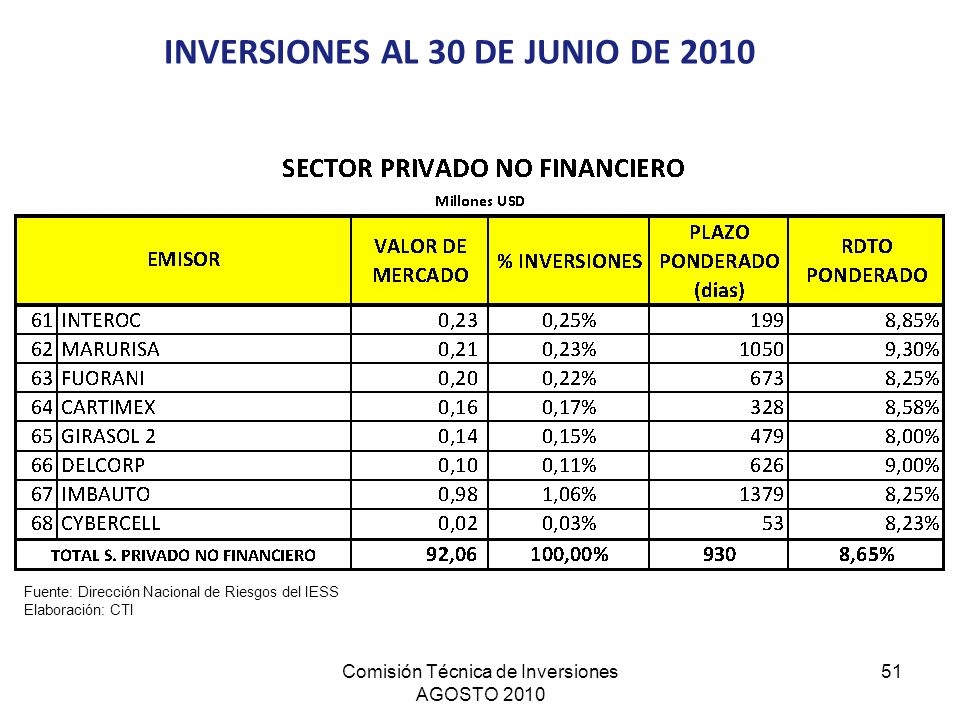 INVERSIONES AL 30 DE JUNIO DE 2010

SECTOR PRIVADO NO FINANCIERO

Millones USD

| EMISOR | | VALOR DE MERCADO | % INVERSIONES | PLAZO PONDERADO (dias) | RDTO PONDERADO |
|---|---|---|---|---|---|
| 61 | INTEROC | 0,23 | 0,25% | 199 | 8,85% |
| 62 | MARURISA | 0,21 | 0,23% | 1050 | 9,30% |
| 63 | FUORANI | 0,20 | 0,22% | 673 | 8,25% |
| 64 | CARTIMEX | 0,16 | 0,17% | 328 | 8,58% |
| 65 | GIRASOL 2 | 0,14 | 0,15% | 479 | 8,00% |
| 66 | DELCORP | 0,10 | 0,11% | 626 | 9,00% |
| 67 | IMBAUTO | 0,98 | 1,06% | 1379 | 8,25% |
| 68 | CYBERCELL | 0,02 | 0,03% | 53 | 8,23% |
| TOTAL S. PRIVADO NO FINANCIERO | | 92,06 | 100,00% | 930 | 8,65% |

Fuente: Dirección Nacional de Riesgos del IESS
Elaboración: CTI

Comisión Técnica de Inversiones
AGOSTO 2010

51